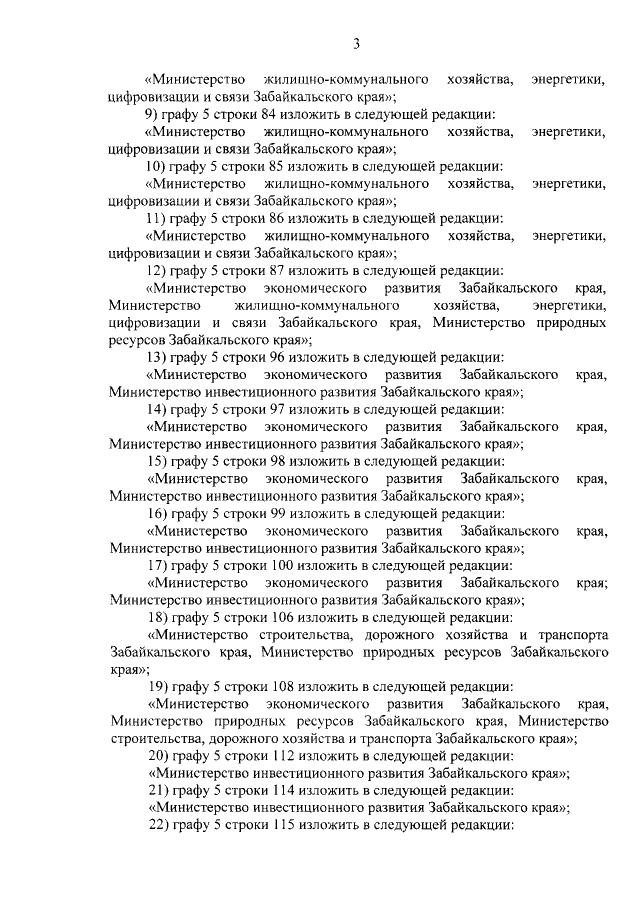 3

«Министерство жилищно-коммунального хозяйства, энергетики, цифровизации и связи Забайкальского края»;

9) графу 5 строки 84 изложить в следующей редакции:

«Министерство жилищно-коммунального хозяйства, энергетики, цифровизации и связи Забайкальского края»;

10) графу 5 строки 85 изложить в следующей редакции:

«Министерство жилищно-коммунального хозяйства, энергетики, цифровизации и связи Забайкальского края»;

11) графу 5 строки 86 изложить в следующей редакции:

«Министерство жилищно-коммунального хозяйства, энергетики, цифровизации и связи Забайкальского края»;

12) графу 5 строки 87 изложить в следующей редакции:

«Министерство экономического развития Забайкальского края, Министерство жилищно-коммунального хозяйства, энергетики, цифровизации и связи Забайкальского края, Министерство природных ресурсов Забайкальского края»;

13) графу 5 строки 96 изложить в следующей редакции:

«Министерство экономического развития Забайкальского края, Министерство инвестиционного развития Забайкальского края»;

14) графу 5 строки 97 изложить в следующей редакции:

«Министерство экономического развития Забайкальского края, Министерство инвестиционного развития Забайкальского края»;

15) графу 5 строки 98 изложить в следующей редакции:

«Министерство экономического развития Забайкальского края, Министерство инвестиционного развития Забайкальского края»;

16) графу 5 строки 99 изложить в следующей редакции:

«Министерство экономического развития Забайкальского края, Министерство инвестиционного развития Забайкальского края»;

17) графу 5 строки 100 изложить в следующей редакции:

«Министерство экономического развития Забайкальского края; Министерство инвестиционного развития Забайкальского края»;

18) графу 5 строки 106 изложить в следующей редакции:

«Министерство строительства, дорожного хозяйства и транспорта Забайкальского края, Министерство природных ресурсов Забайкальского края»;

19) графу 5 строки 108 изложить в следующей редакции:

«Министерство экономического развития Забайкальского края, Министерство природных ресурсов Забайкальского края, Министерство строительства, дорожного хозяйства и транспорта Забайкальского края»;

20) графу 5 строки 112 изложить в следующей редакции:

«Министерство инвестиционного развития Забайкальского края»;

21) графу 5 строки 114 изложить в следующей редакции:

«Министерство инвестиционного развития Забайкальского края»;

22) графу 5 строки 115 изложить в следующей редакции: